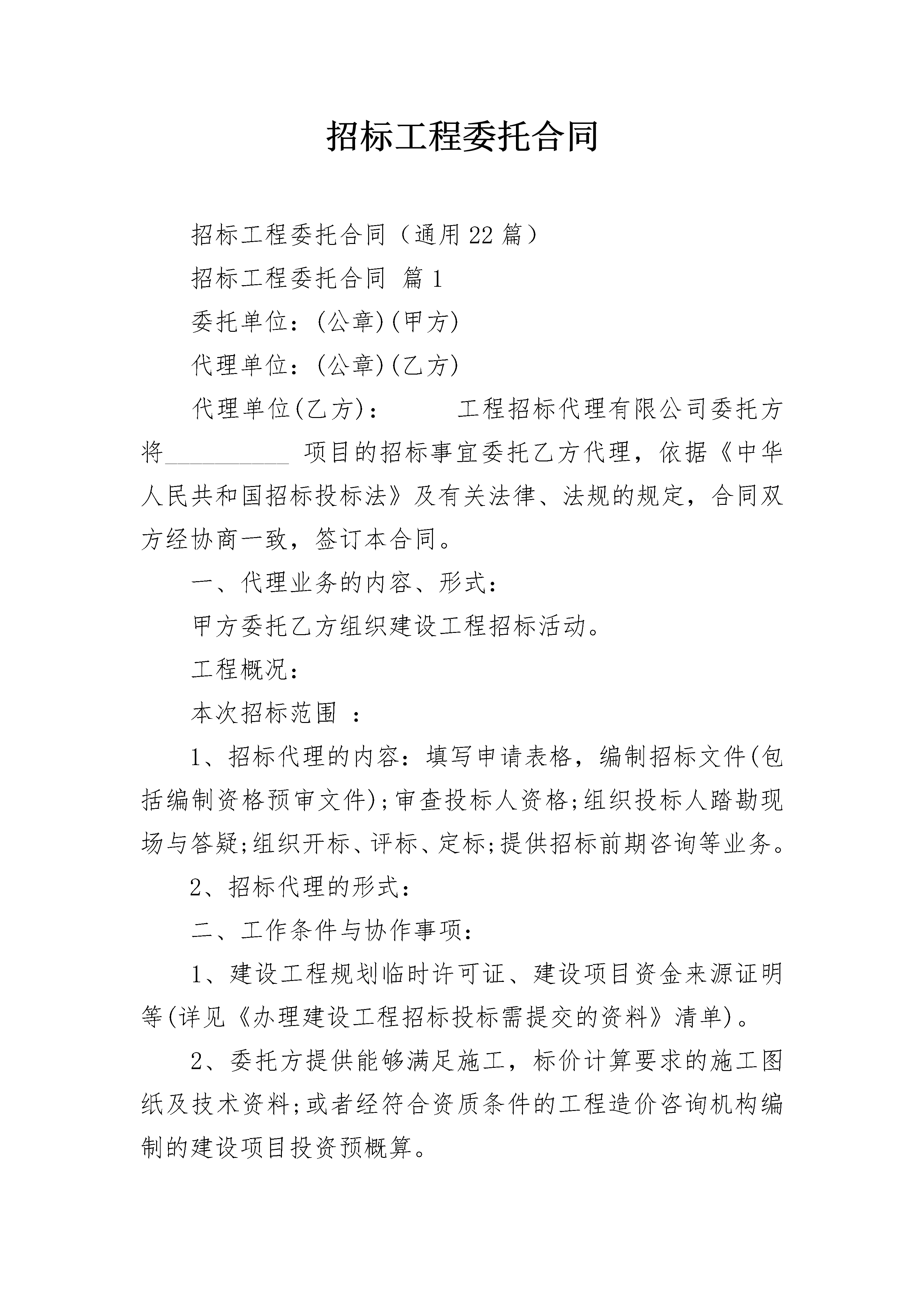 招标工程委托合同

招标工程委托合同（通用22篇）

招标工程委托合同 篇1

委托单位：(公章)(甲方)

代理单位：(公章)(乙方)

代理单位(乙方)： 工程招标代理有限公司委托方将__________ 项目的招标事宜委托乙方代理，依据《中华人民共和国招标投标法》及有关法律、法规的规定，合同双方经协商一致，签订本合同。

一、代理业务的内容、形式：

甲方委托乙方组织建设工程招标活动。

工程概况：

本次招标范围 ：

1、招标代理的内容：填写申请表格，编制招标文件(包括编制资格预审文件);审查投标人资格;组织投标人踏勘现场与答疑;组织开标、评标、定标;提供招标前期咨询等业务。

2、招标代理的形式：

二、工作条件与协作事项：

1、建设工程规划临时许可证、建设项目资金来源证明等(详见《办理建设工程招标投标需提交的资料》清单)。

2、委托方提供能够满足施工，标价计算要求的施工图纸及技术资料;或者经符合资质条件的工程造价咨询机构编制的建设项目投资预概算。